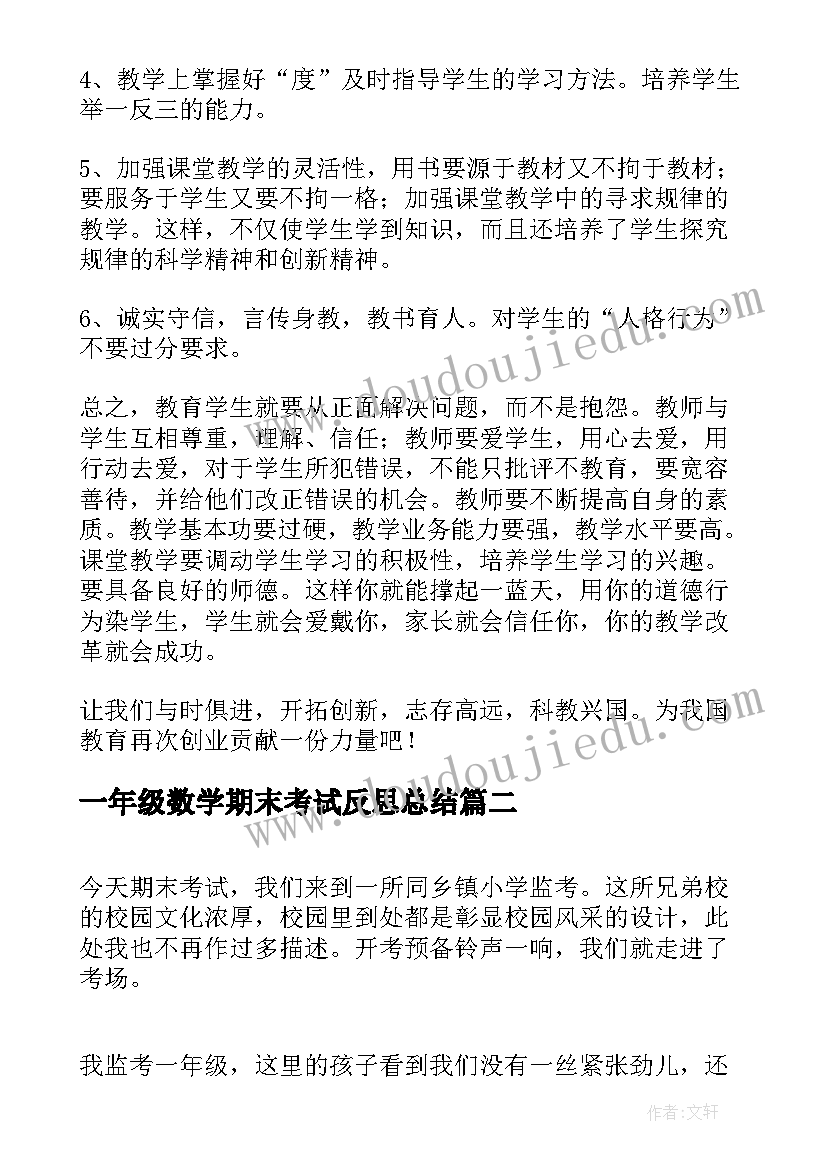 4、教学上掌握好“度”及时指导学生的学习方法。培养学生举一反三的能力。

5、加强课堂教学的灵活性，用书要源于教材又不拘于教材；要服务于学生又要不拘一格；加强课堂教学中的寻求规律的教学。这样，不仅使学生学到知识，而且还培养了学生探究规律的科学精神和创新精神。

6、诚实守信，言传身教，教书育人。对学生的“人格行为”不要过分要求。

总之，教育学生就要从正面解决问题，而不是抱怨。教师与学生互相尊重，理解、信任；教师要爱学生，用心去爱，用行动去爱，对于学生所犯错误，不能只批评不教育，要宽容善待，并给他们改正错误的机会。教师要不断提高自身的素质。教学基本功要过硬，教学业务能力要强，教学水平要高。课堂教学要调动学生学习的积极性，培养学生学习的兴趣。要具备良好的师德。这样你就能撑起一蓝天，用你的道德行为染学生，学生就会爱戴你，家长就会信任你，你的教学改革就会成功。

让我们与时俱进，开拓创新，志存高远，科教兴国。为我国教育再次创业贡献一份力量吧！

一年级数学期末考试反思总结篇二

今天期末考试，我们来到一所同乡镇小学监考。这所兄弟校的校园文化浓厚，校园里到处都是彰显校园风采的设计，此处我也不再作过多描述。开考预备铃声一响，我们就走进了考场。

我监考一年级，这里的孩子看到我们没有一丝紧张劲儿，还

www.doudoujiedu.com
www.doudoujiedu.com

作者:文轩